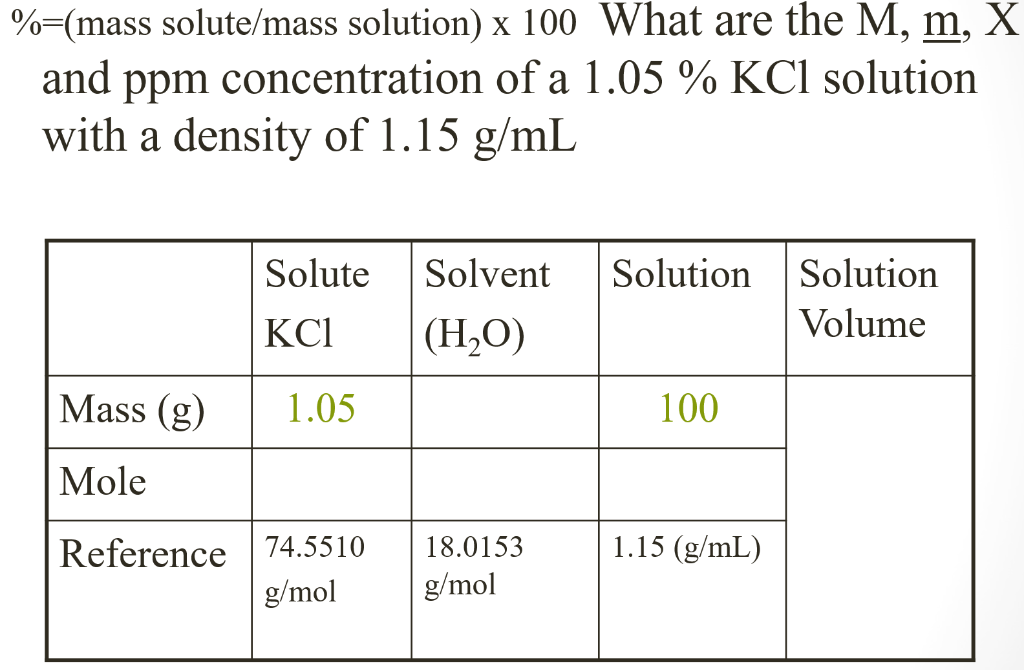 %=(mass solute/mass solution) x 100 What are the M, m, X and ppm concentration of a 1.05 % KCl solution with a density of 1.15 g/mL

| | Solute KCl | Solvent ($H_2O$) | Solution | Solution Volume |
|---|---|---|---|---|
| Mass (g) | 1.05 | | 100 | |
| Mole | | | | |
| Reference | 74.5510 g/mol | 18.0153 g/mol | 1.15 (g/mL) | |